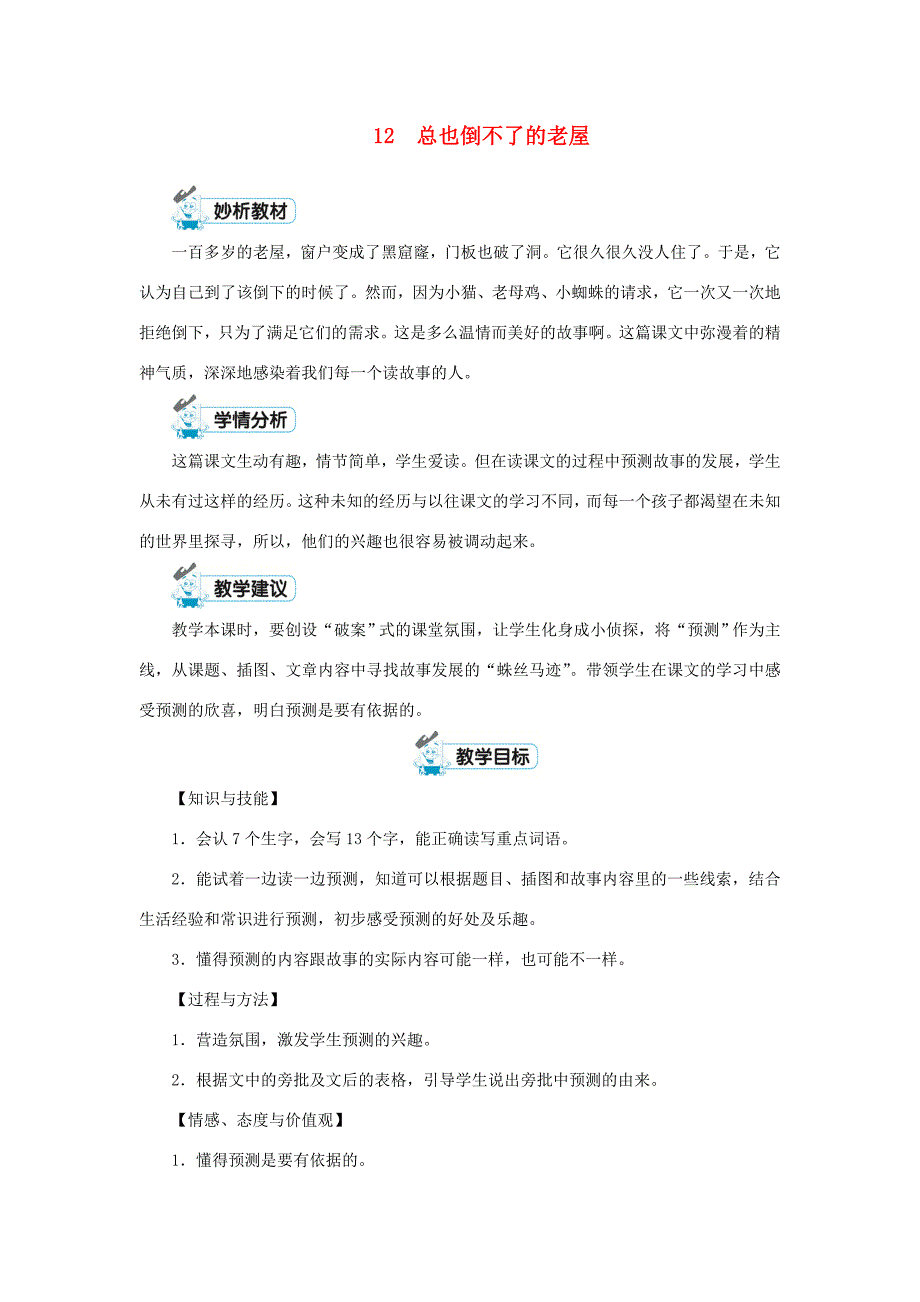 12　总也倒不了的老屋

妙析教材

一百多岁的老屋，窗户变成了黑窟窿，门板也破了洞。它很久很久没人住了。于是，它认为自己到了该倒下的时候了。然而，因为小猫、老母鸡、小蜘蛛的请求，它一次又一次地拒绝倒下，只为了满足它们的需求。这是多么温情而美好的故事啊。这篇课文中弥漫着的精神气质，深深地感染着我们每一个读故事的人。

学情分析

这篇课文生动有趣，情节简单，学生爱读。但在读课文的过程中预测故事的发展，学生从未有过这样的经历。这种未知的经历与以往课文的学习不同，而每一个孩子都渴望在未知的世界里探寻，所以，他们的兴趣也很容易被调动起来。

教学建议

教学本课时，要创设“破案”式的课堂氛围，让学生化身成小侦探，将“预测”作为主线，从课题、插图、文章内容中寻找故事发展的“蛛丝马迹”。带领学生在课文的学习中感受预测的欣喜，明白预测是要有依据的。

教学目标

【知识与技能】

1．会认 7 个生字，会写 13 个字，能正确读写重点词语。

2．能试着一边读一边预测，知道可以根据题目、插图和故事内容里的一些线索，结合生活经验和常识进行预测，初步感受预测的好处及乐趣。

3．懂得预测的内容跟故事的实际内容可能一样，也可能不一样。

【过程与方法】

1．营造氛围，激发学生预测的兴趣。

2．根据文中的旁批及文后的表格，引导学生说出旁批中预测的由来。

【情感、态度与价值观】

1．懂得预测是要有依据的。